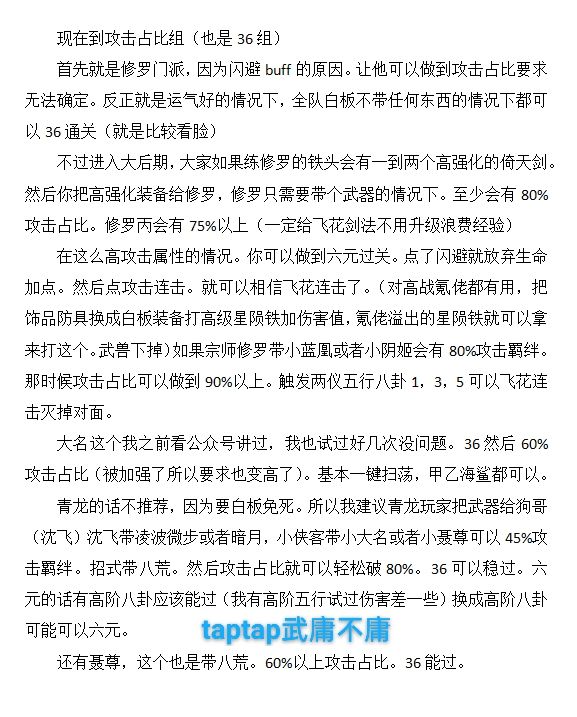 现在到攻击占比组（也是 36 组）

首先就是修罗门派，因为闪避 buff 的原因。让他可以做到攻击占比要求无法确定。反正就是运气好的情况下，全队白板不带任何东西的情况下都可以 36 通关（就是比较看脸）

不过进入大后期，大家如果练修罗的铁头会有一到两个高强化的倚天剑。然后你把高强化装备给修罗，修罗只需要带个武器的情况下。至少会有 80%攻击占比。修罗丙会有 75%以上（一定给飞花剑法不用升级浪费经验）

在这么高攻击属性的情况。你可以做到六元过关。点了闪避就放弃生命加点。然后点攻击连击。就可以相信飞花连击了。（对高战氪佬都有用，把饰品防具换成白板装备打高级星陨铁加伤害值，氪佬溢出的星陨铁就可以拿来打这个。武兽下掉）如果宗师修罗带小蓝凰或者小阴姬会有 80%攻击羁绊。那时候攻击占比可以做到 90%以上。触发两仪五行八卦 1，3，5 可以飞花连击灭掉对面。

大名这个我之前看公众号讲过，我也试过好几次没问题。36 然后 60%攻击占比（被加强了所以要求也变高了）。基本一键扫荡，甲乙海鲨都可以。

青龙的话不推荐，因为要白板免死。所以我建议青龙玩家把武器给狗哥（沈飞）沈飞带凌波微步或者暗月，小侠客带小大名或者小聂尊可以 45%攻击羁绊。招式带八荒。然后攻击占比就可以轻松破 80%。36 可以稳过。六元的话有高阶八卦应该能过（我有高阶五行试过伤害差一些）换成高阶八卦可能可以六元。

taptap武庸不庸

还有聂尊，这个也是带八荒。60%以上攻击占比。36 能过。